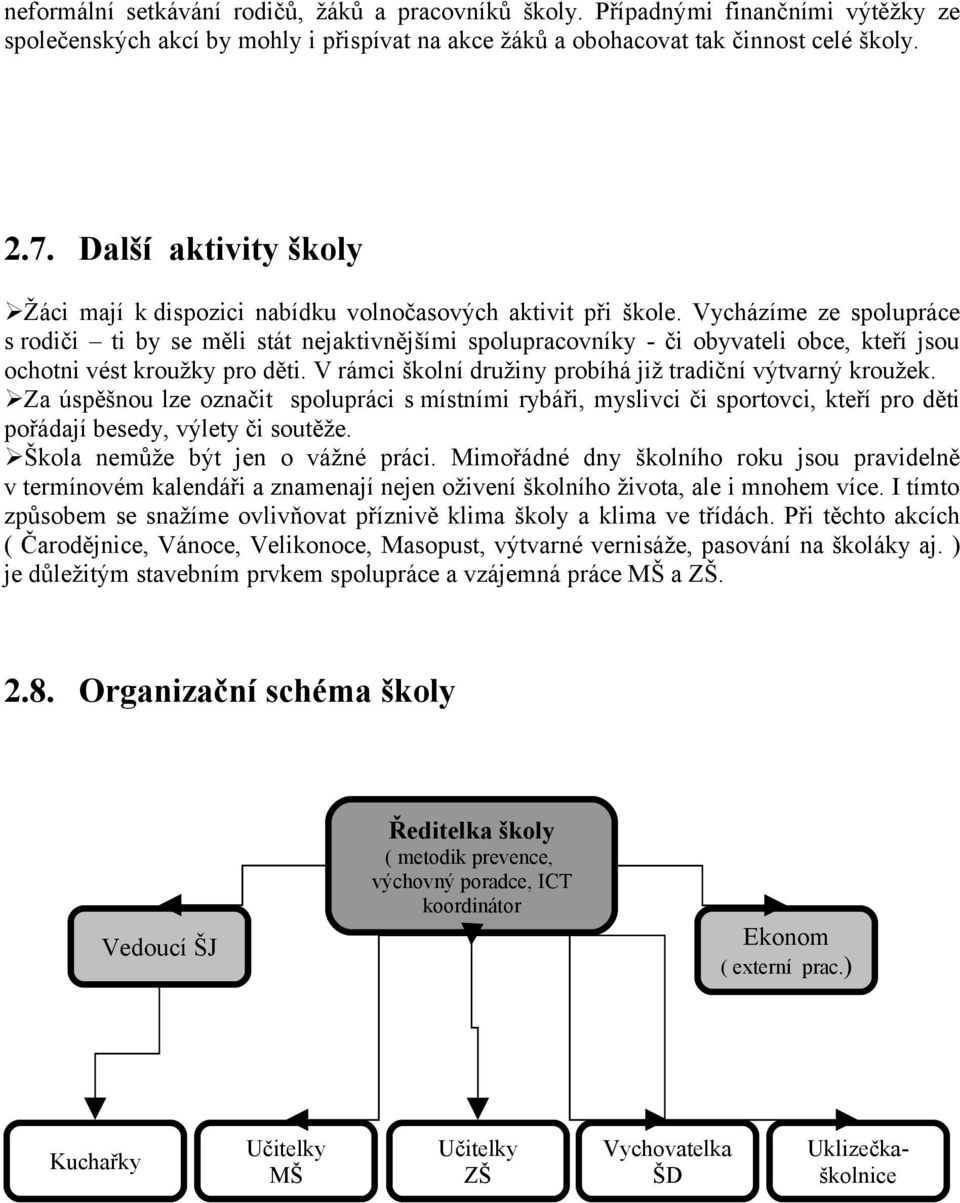 neformální setkávání rodičů, žáků a pracovníků školy. Případnými finančními výtěžky ze společenských akcí by mohly i přispívat na akce žáků a obohacovat tak činnost celé školy.

2.7. Další aktivity školy

➢Žáci mají k dispozici nabídku volnočasových aktivit při škole. Vycházíme ze spolupráce s rodiči – ti by se měli stát nejaktivnějšími spolupracovníky - či obyvateli obce, kteří jsou ochotni vést kroužky pro děti. V rámci školní družiny probíhá již tradiční výtvarný kroužek.
➢Za úspěšnou lze označit spolupráci s místními rybáři, myslivci či sportovci, kteří pro děti pořádají besedy, výlety či soutěže.
➢Škola nemůže být jen o vážné práci. Mimořádné dny školního roku jsou pravidelně v termínovém kalendáři a znamenají nejen oživení školního života, ale i mnohem více. I tímto způsobem se snažíme ovlivňovat příznivě klima školy a klima ve třídách. Při těchto akcích ( Čarodějnice, Vánoce, Velikonoce, Masopust, výtvarné vernisáže, pasování na školáky aj. ) je důležitým stavebním prvkem spolupráce a vzájemná práce MŠ a ZŠ.

2.8. Organizační schéma školy

Ředitelka školy
( metodik prevence, výchovný poradce, ICT koordinátor

Vedoucí ŠJ

Ekonom
( externí prac.)

Kuchařky

Učitelky MŠ

Učitelky ZŠ

Vychovatelka ŠD

Uklizečka-školnice